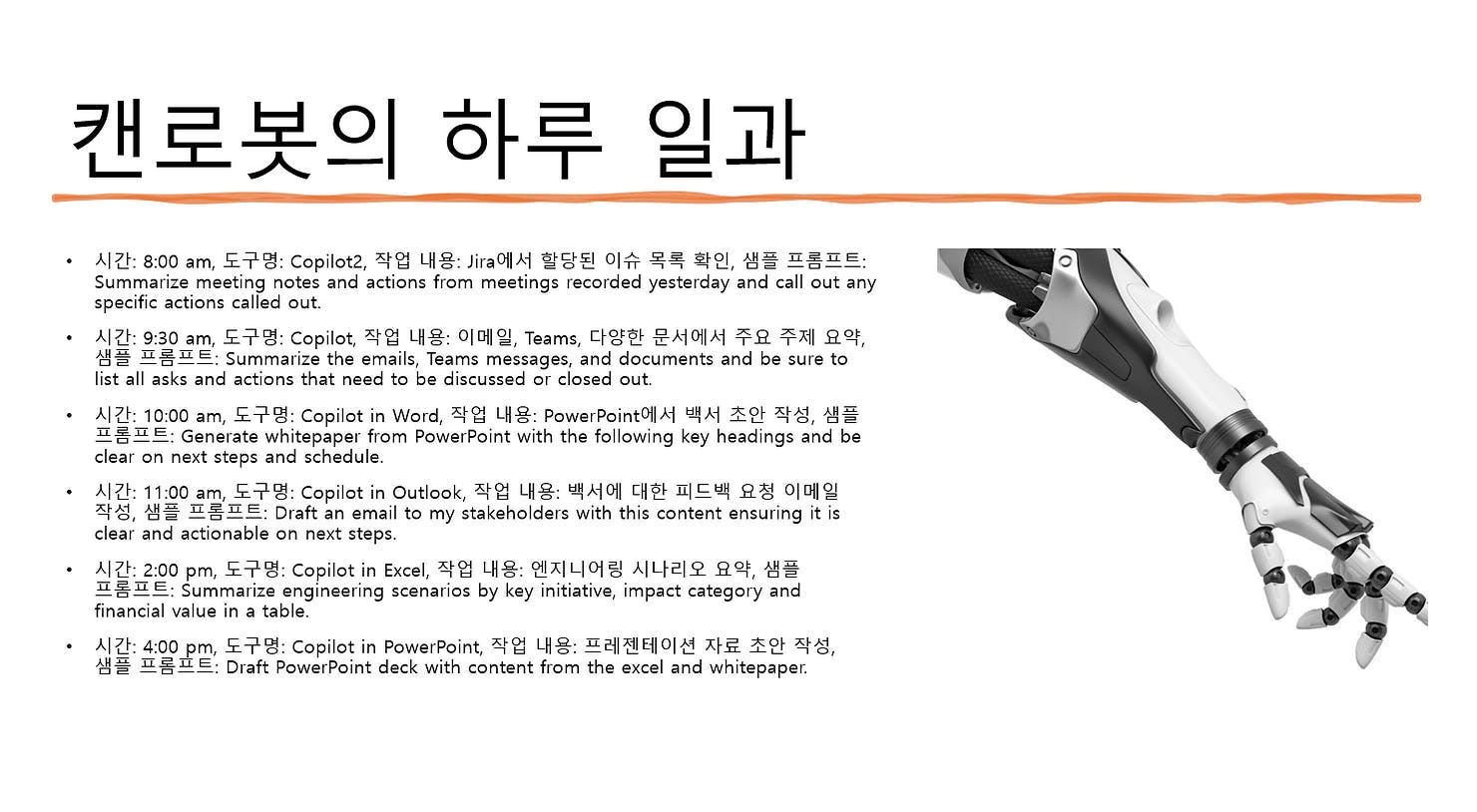 캔로봇의 하루 일과

• 시간: 8:00 am, 도구명: Copilot2, 작업 내용: Jira에서 할당된 이슈 목록 확인, 샘플 프롬프트: Summarize meeting notes and actions from meetings recorded yesterday and call out any specific actions called out.

• 시간: 9:30 am, 도구명: Copilot, 작업 내용: 이메일, Teams, 다양한 문서에서 주요 주제 요약, 샘플 프롬프트: Summarize the emails, Teams messages, and documents and be sure to list all asks and actions that need to be discussed or closed out.

• 시간: 10:00 am, 도구명: Copilot in Word, 작업 내용: PowerPoint에서 백서 초안 작성, 샘플 프롬프트: Generate whitepaper from PowerPoint with the following key headings and be clear on next steps and schedule.

• 시간: 11:00 am, 도구명: Copilot in Outlook, 작업 내용: 백서에 대한 피드백 요청 이메일 작성, 샘플 프롬프트: Draft an email to my stakeholders with this content ensuring it is clear and actionable on next steps.

• 시간: 2:00 pm, 도구명: Copilot in Excel, 작업 내용: 엔지니어링 시나리오 요약, 샘플 프롬프트: Summarize engineering scenarios by key initiative, impact category and financial value in a table.

• 시간: 4:00 pm, 도구명: Copilot in PowerPoint, 작업 내용: 프레젠테이션 자료 초안 작성, 샘플 프롬프트: Draft PowerPoint deck with content from the excel and whitepaper.